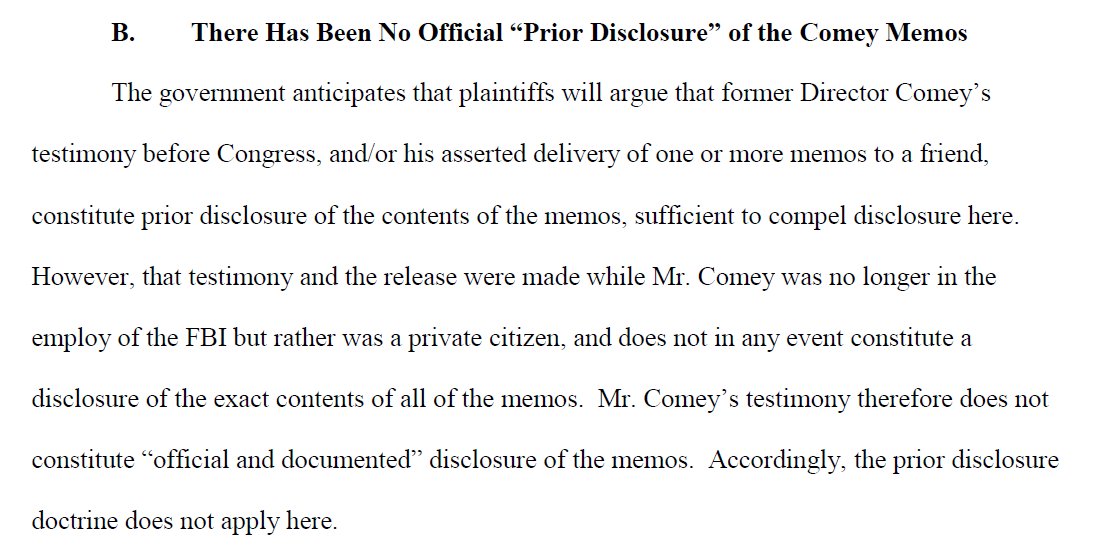 B. There Has Been No Official “Prior Disclosure” of the Comey Memos

The government anticipates that plaintiffs will argue that former Director Comey’s testimony before Congress, and/or his asserted delivery of one or more memos to a friend, constitute prior disclosure of the contents of the memos, sufficient to compel disclosure here. However, that testimony and the release were made while Mr. Comey was no longer in the employ of the FBI but rather was a private citizen, and does not in any event constitute a disclosure of the exact contents of all of the memos. Mr. Comey’s testimony therefore does not constitute “official and documented” disclosure of the memos. Accordingly, the prior disclosure doctrine does not apply here.